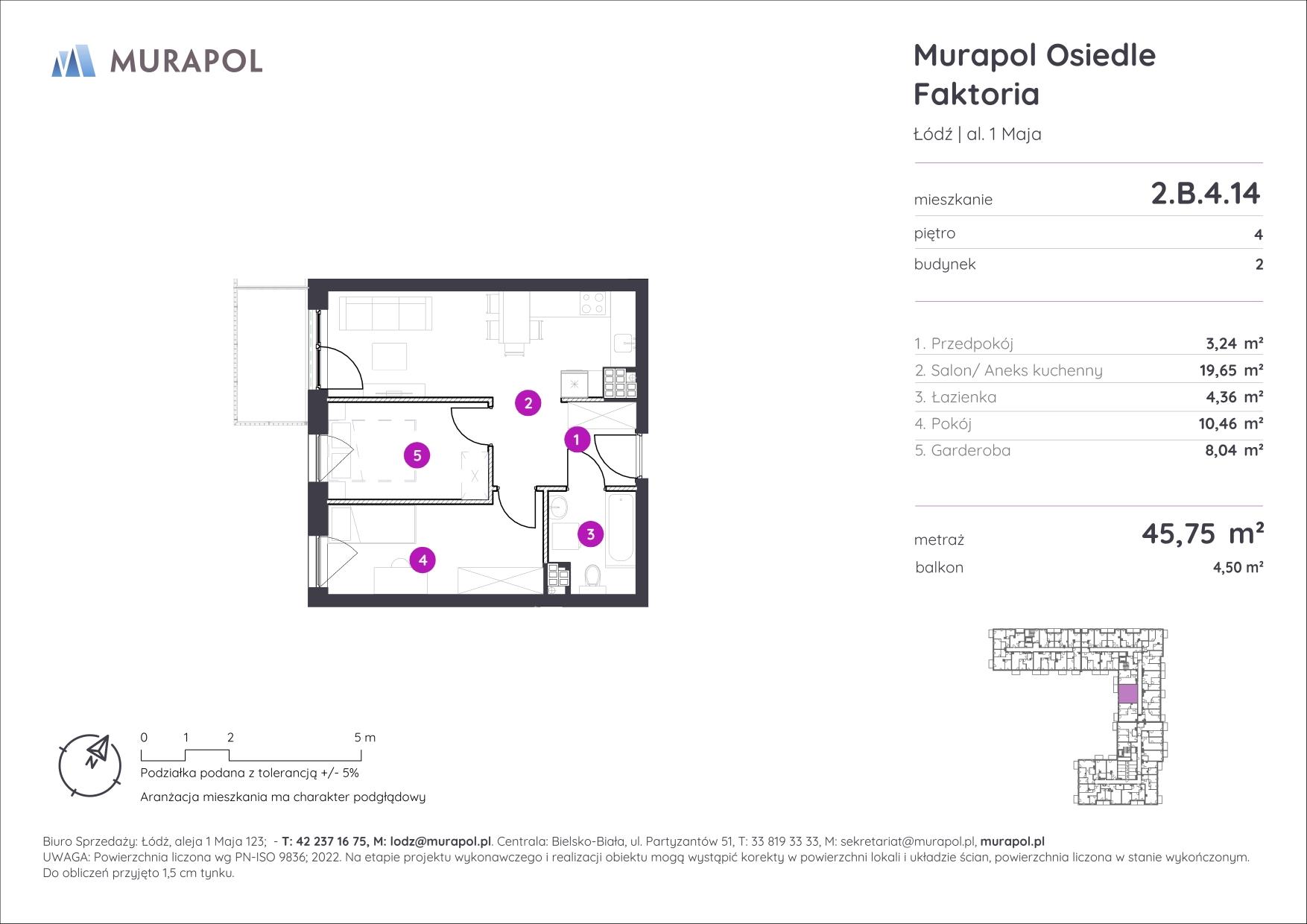 MURAPOL

Murapol Osiedle Faktoria

Łódź | al. 1 Maja

| mieszkanie | 2.B.4.14 |
|---|---|
| piętro | 4 |
| budynek | 2 |

| 1. Przedpokój | 3,24 m² |
|---|---|
| 2. Salon/ Aneks kuchenny | 19,65 m² |
| 3. Łazienka | 4,36 m² |
| 4. Pokój | 10,46 m² |
| 5. Garderoba | 8,04 m² |

| metraż | 45,75 m² |
|---|---|
| balkon | 4,50 m² |

2

1

5

3

4

N

0 1 2 5 m

Podziałka podana z tolerancją +/- 5%

Aranżacja mieszkania ma charakter podglądowy

Biuro Sprzedaży: Łódź, aleja 1 Maja 123; - T: 42 237 16 75, M: lodz@murapol.pl. Centrala: Bielsko-Biała, ul. Partyzantów 51, T: 33 819 33 33, M: sekretariat@murapol.pl, murapol.pl
UWAGA: Powierzchnia liczona wg PN-ISO 9836; 2022. Na etapie projektu wykonawczego i realizacji obiektu mogą wystąpić korekty w powierzchni lokali i układzie ścian, powierzchnia liczona w stanie wykończonym. Do obliczeń przyjęto 1,5 cm tynku.